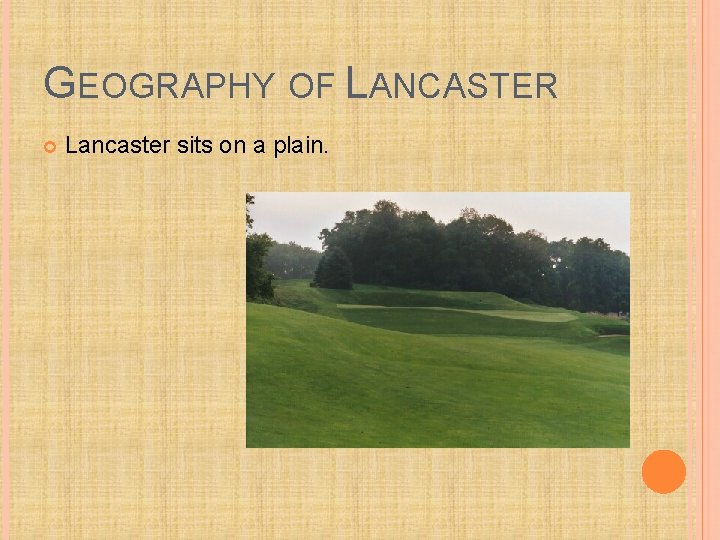 GEOGRAPHY OF LANCASTER

Lancaster sits on a plain.